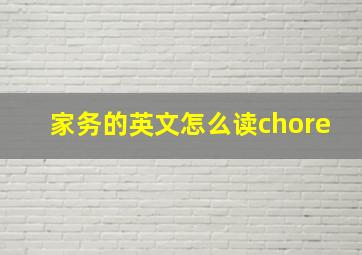 家务的英文怎么读chore